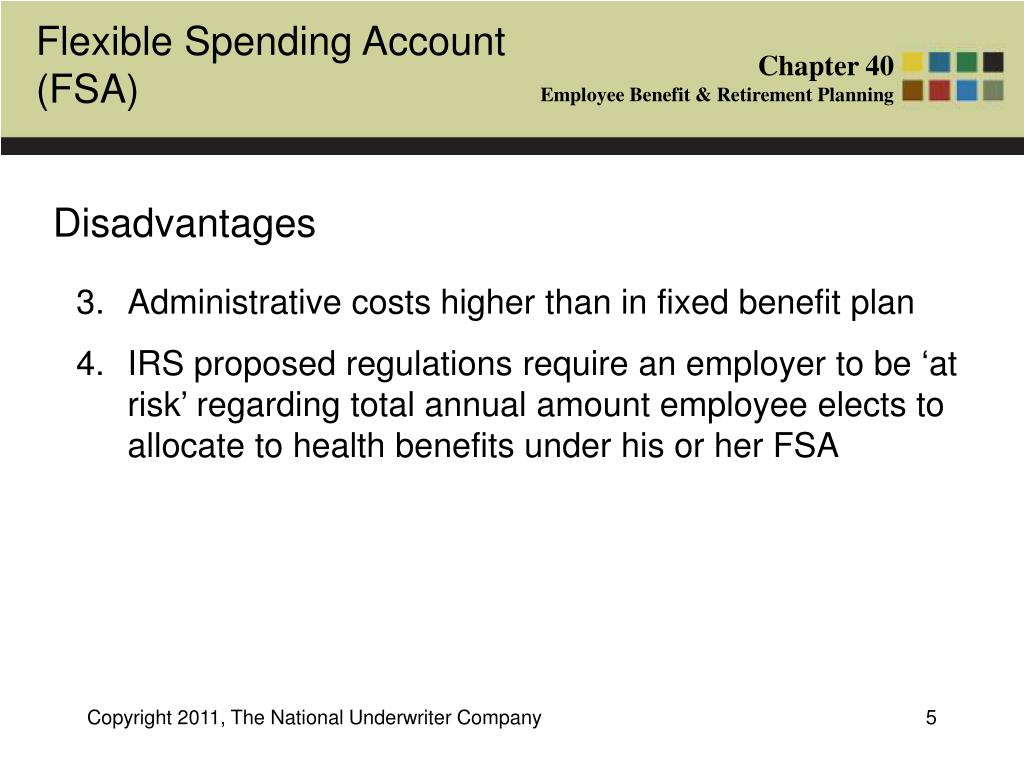 Flexible Spending Account (FSA)

Chapter 40
Employee Benefit & Retirement Planning

Disadvantages

3. Administrative costs higher than in fixed benefit plan

4. IRS proposed regulations require an employer to be ‘at risk’ regarding total annual amount employee elects to allocate to health benefits under his or her FSA

Copyright 2011, The National Underwriter Company

5